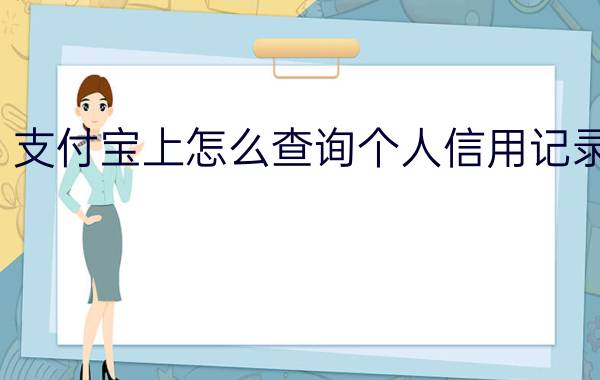 支付宝上怎么查询个人信用记录